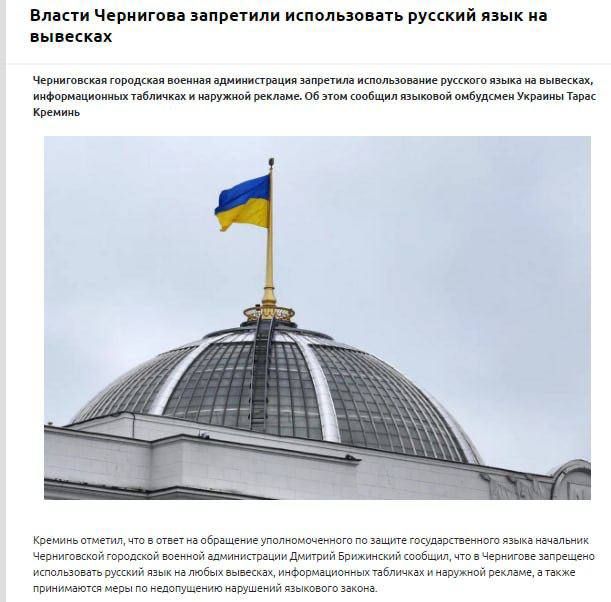 Власти Чернигова запретили использовать русский язык на вывесках

Черниговская городская военная администрация запретила использование русского языка на вывесках, информационных табличках и наружной рекламе. Об этом сообщил языковой омбудсмен Украины Тарас Креминь

Креминь отметил, что в ответ на обращение уполномоченного по защите государственного языка начальник Черниговской городской военной администрации Дмитрий Брижинский сообщил, что в Чернигове запрещено использовать русский язык на любых вывесках, информационных табличках и наружной рекламе, а также принимаются меры по недопущению нарушений языкового закона.